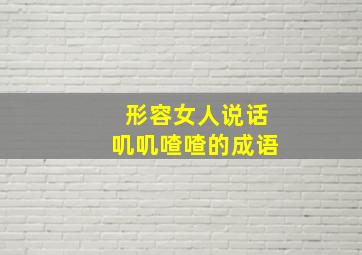 形容女人说话
叽叽喳喳的成语